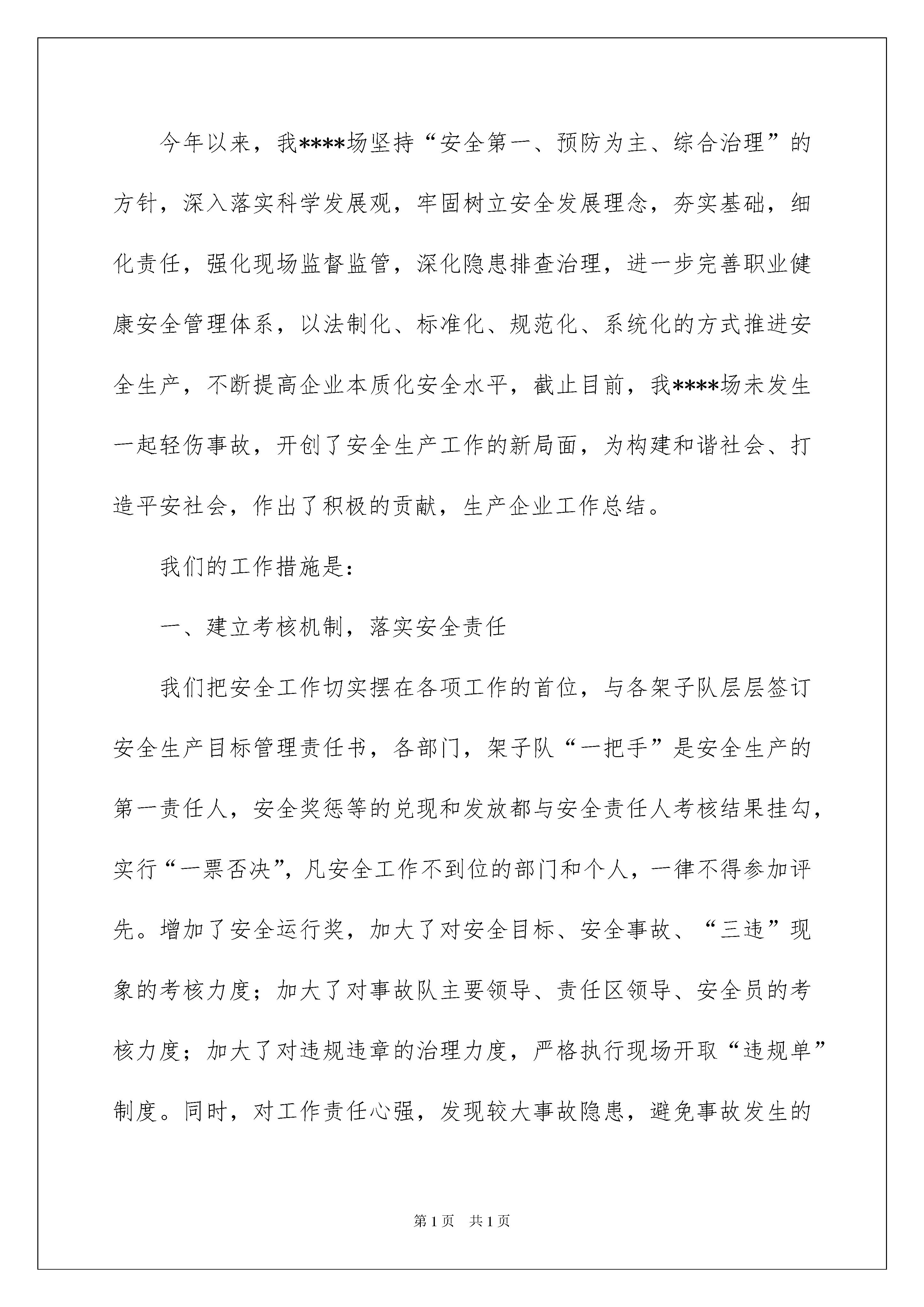 今年以来，我****场坚持“安全第一、预防为主、综合治理”的方针，深入落实科学发展观，牢固树立安全发展理念，夯实基础，细化责任，强化现场监督监管，深化隐患排查治理，进一步完善职业健康安全管理体系，以法制化、标准化、规范化、系统化的方式推进安全生产，不断提高企业本质化安全水平，截止目前，我****场未发生一起轻伤事故，开创了安全生产工作的新局面，为构建和谐社会、打造平安社会，作出了积极的贡献，生产企业工作总结。

我们的工作措施是：

一、建立考核机制，落实安全责任

我们把安全工作切实摆在各项工作的首位，与各架子队层层签订安全生产目标管理责任书，各部门，架子队“一把手”是安全生产的第一责任人，安全奖惩等的兑现和发放都与安全责任人考核结果挂勾，实行“一票否决”，凡安全工作不到位的部门和个人，一律不得参加评先。增加了安全运行奖，加大了对安全目标、安全事故、“三违”现象的考核力度；加大了对事故队主要领导、责任区领导、安全员的考核力度；加大了对违规违章的治理力度，严格执行现场开取“违规单”制度。同时，对工作责任心强，发现较大事故隐患，避免事故发生的

第1页 共1页